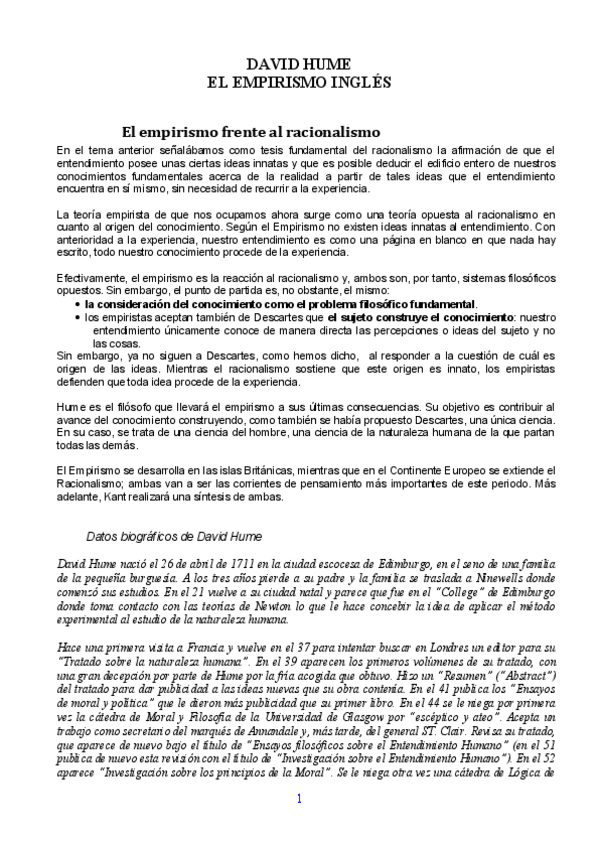 DAVID HUME
EL EMPIRISMO INGLÉS

El empirismo frente al racionalismo

En el tema anterior señalábamos como tesis fundamental del racionalismo la afirmación de que el entendimiento posee unas ciertas ideas innatas y que es posible deducir el edificio entero de nuestros conocimientos fundamentales acerca de la realidad a partir de tales ideas que el entendimiento encuentra en sí mismo, sin necesidad de recurrir a la experiencia.

La teoría empirista de que nos ocupamos ahora surge como una teoría opuesta al racionalismo en cuanto al origen del conocimiento. Según el Empirismo no existen ideas innatas al entendimiento. Con anterioridad a la experiencia, nuestro entendimiento es como una página en blanco en que nada hay escrito, todo nuestro conocimiento procede de la experiencia.

Efectivamente, el empirismo es la reacción al racionalismo y, ambos son, por tanto, sistemas filosóficos opuestos. Sin embargo, el punto de partida es, no obstante, el mismo:
• la consideración del conocimiento como el problema filosófico fundamental.
• los empiristas aceptan también de Descartes que el sujeto construye el conocimiento: nuestro entendimiento únicamente conoce de manera directa las percepciones o ideas del sujeto y no las cosas.
Sin embargo, ya no siguen a Descartes, como hemos dicho, al responder a la cuestión de cuál es origen de las ideas. Mientras el racionalismo sostiene que este origen es innato, los empiristas defienden que toda idea procede de la experiencia.

Hume es el filósofo que llevará el empirismo a sus últimas consecuencias. Su objetivo es contribuir al avance del conocimiento construyendo, como también se había propuesto Descartes, una única ciencia. En su caso, se trata de una ciencia del hombre, una ciencia de la naturaleza humana de la que partan todas las demás.

El Empirismo se desarrolla en las islas Británicas, mientras que en el Continente Europeo se extiende el Racionalismo; ambas van a ser las corrientes de pensamiento más importantes de este periodo. Más adelante, Kant realizará una síntesis de ambas.

Datos biográficos de David Hume

David Hume nació el 26 de abril de 1711 en la ciudad escocesa de Edimburgo, en el seno de una familia de la pequeña burguesía. A los tres años pierde a su padre y la familia se traslada a Ninewells donde comenzó sus estudios. En el 21 vuelve a su ciudad natal y parece que fue en el "College" de Edimburgo donde toma contacto con las teorías de Newton lo que le hace concebir la idea de aplicar el método experimental al estudio de la naturaleza humana.

Hace una primera visita a Francia y vuelve en el 37 para intentar buscar en Londres un editor para su "Tratado sobre la naturaleza humana". En el 39 aparecen los primeros volúmenes de su tratado, con una gran decepción por parte de Hume por la fría acogida que obtuvo. Hizo un "Resumen" ("Abstract") del tratado para dar publicidad a las ideas nuevas que su obra contenía. En el 41 publica los "Ensayos de moral y política" que le dieron más publicidad que su primer libro. En el 44 se le niega por primera vez la cátedra de Moral y Filosofía de la Universidad de Glasgow por "escéptico y ateo". Acepta un trabajo como secretario del marqués de Annandale y, más tarde, del general ST. Clair. Revisa su tratado, que aparece de nuevo bajo el título de "Ensayos filosóficos sobre el Entendimiento Humano" (en el 51 publica de nuevo esta revisión con el título de "Investigación sobre el Entendimiento Humano"). En el 52 aparece "Investigación sobre los principios de la Moral". Se le niega otra vez una cátedra de Lógica de

1